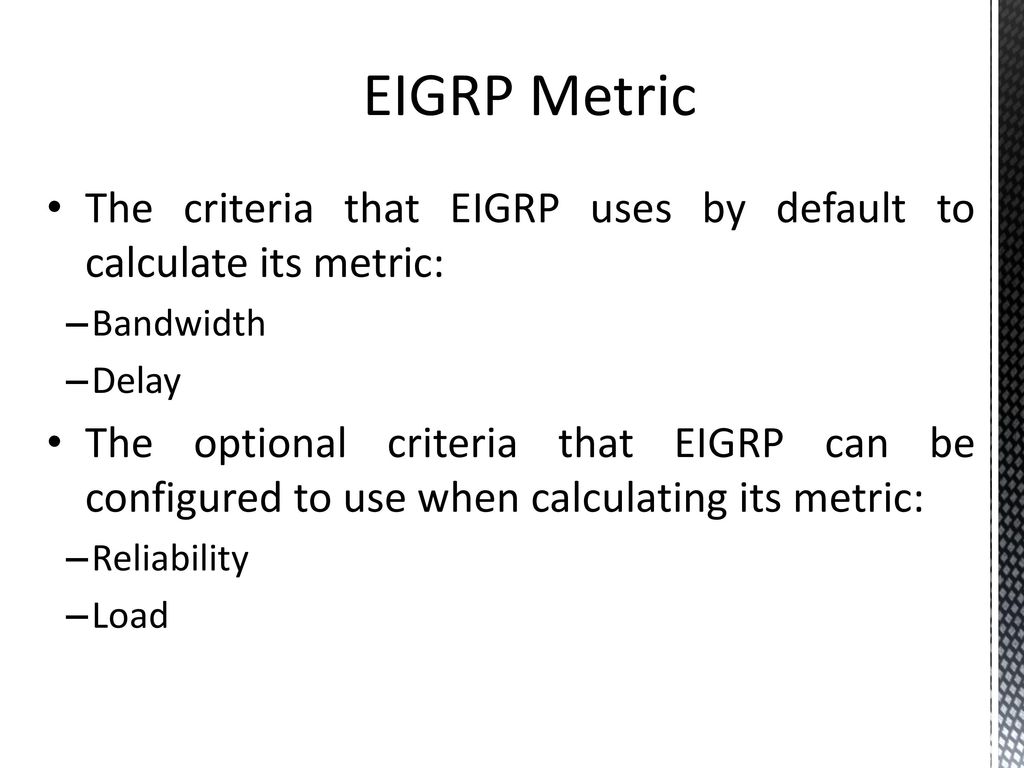 EIGRP Metric

• The criteria that EIGRP uses by default to calculate its metric:

– Bandwidth

– Delay

• The optional criteria that EIGRP can be configured to use when calculating its metric:

– Reliability

– Load